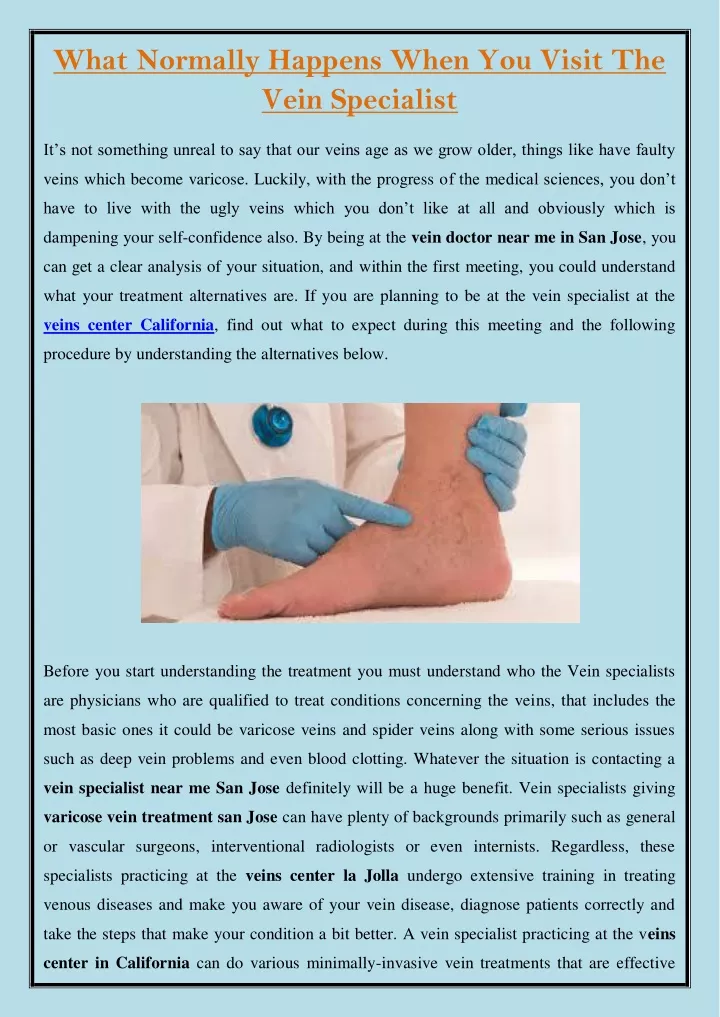 What Normally Happens When You Visit The Vein Specialist

It's not something unreal to say that our veins age as we grow older, things like have faulty veins which become varicose. Luckily, with the progress of the medical sciences, you don't have to live with the ugly veins which you don't like at all and obviously which is dampening your self-confidence also. By being at the vein doctor near me in San Jose, you can get a clear analysis of your situation, and within the first meeting, you could understand what your treatment alternatives are. If you are planning to be at the vein specialist at the veins center California, find out what to expect during this meeting and the following procedure by understanding the alternatives below.

Before you start understanding the treatment you must understand who the Vein specialists are physicians who are qualified to treat conditions concerning the veins, that includes the most basic ones it could be varicose veins and spider veins along with some serious issues such as deep vein problems and even blood clotting. Whatever the situation is contacting a vein specialist near me San Jose definitely will be a huge benefit. Vein specialists giving varicose vein treatment san Jose can have plenty of backgrounds primarily such as general or vascular surgeons, interventional radiologists or even internists. Regardless, these specialists practicing at the veins center la Jolla undergo extensive training in treating venous diseases and make you aware of your vein disease, diagnose patients correctly and take the steps that make your condition a bit better. A vein specialist practicing at the veins center in California can do various minimally-invasive vein treatments that are effective